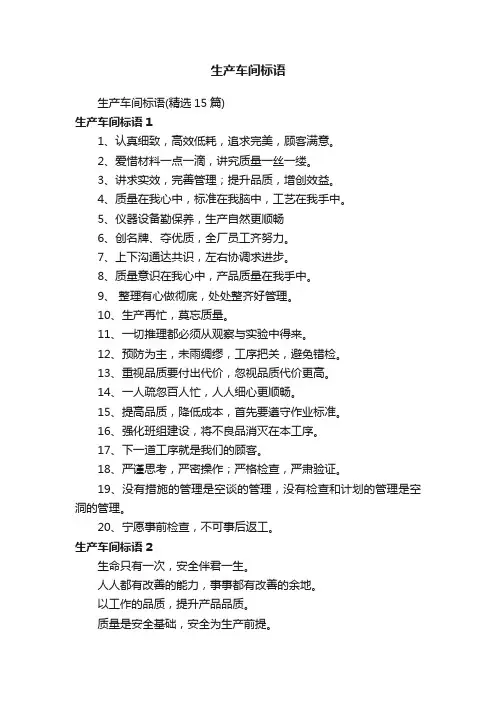 生产车间标语

生产车间标语(精选 15 篇)

生产车间标语 1

1、认真细致，高效低耗，追求完美，顾客满意。

2、爱惜材料一点一滴，讲究质量一丝一缕。

3、讲求实效，完善管理；提升品质，增创效益。

4、质量在我心中，标准在我脑中，工艺在我手中。

5、仪器设备勤保养，生产自然更顺畅

6、创名牌、夺优质，全厂员工齐努力。

7、上下沟通达共识，左右协调求进步。

8、质量意识在我心中，产品质量在我手中。

9、 整理有心做彻底，处处整齐好管理。

10、生产再忙，莫忘质量。

11、一切推理都必须从观察与实验中得来。

12、预防为主，未雨绸缪，工序把关，避免错检。

13、重视品质要付出代价，忽视品质代价更高。

14、一人疏忽百人忙，人人细心更顺畅。

15、提高品质，降低成本，首先要遵守作业标准。

16、强化班组建设，将不良品消灭在本工序。

17、下一道工序就是我们的顾客。

18、严谨思考，严密操作；严格检查，严肃验证。

19、没有措施的管理是空谈的管理，没有检查和计划的管理是空洞的管理。

20、宁愿事前检查，不可事后返工。

生产车间标语 2

生命只有一次，安全伴君一生。

人人都有改善的能力，事事都有改善的余地。

以工作的品质，提升产品品质。

质量是安全基础，安全为生产前提。